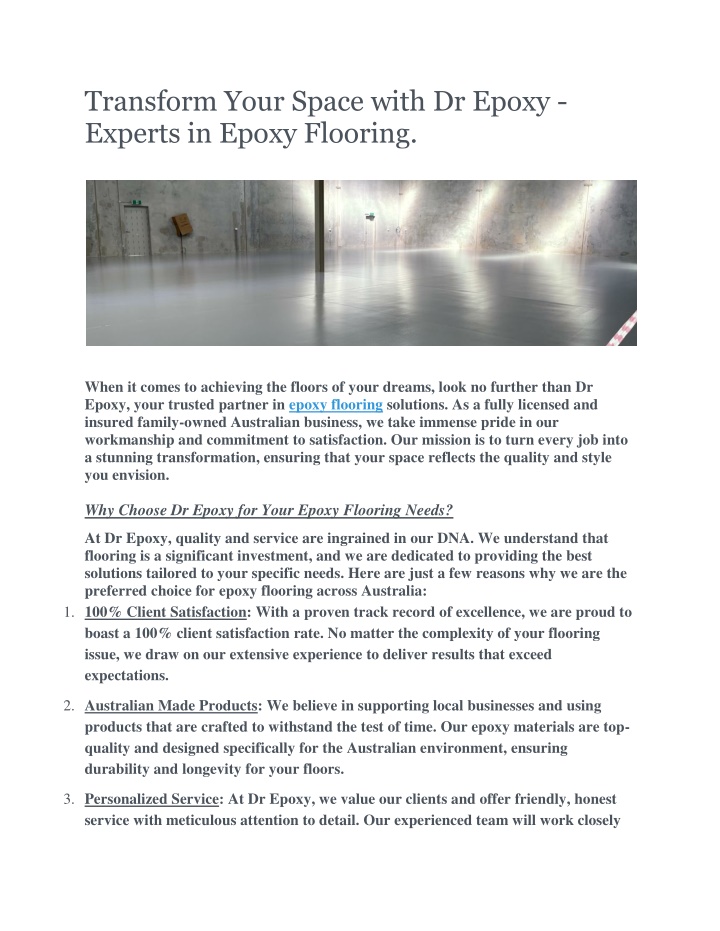 Transform Your Space with Dr Epoxy - Experts in Epoxy Flooring.

When it comes to achieving the floors of your dreams, look no further than Dr Epoxy, your trusted partner in epoxy flooring solutions. As a fully licensed and insured family-owned Australian business, we take immense pride in our workmanship and commitment to satisfaction. Our mission is to turn every job into a stunning transformation, ensuring that your space reflects the quality and style you envision.

Why Choose Dr Epoxy for Your Epoxy Flooring Needs?

At Dr Epoxy, quality and service are ingrained in our DNA. We understand that flooring is a significant investment, and we are dedicated to providing the best solutions tailored to your specific needs. Here are just a few reasons why we are the preferred choice for epoxy flooring across Australia:

1. 100% Client Satisfaction: With a proven track record of excellence, we are proud to boast a 100% client satisfaction rate. No matter the complexity of your flooring issue, we draw on our extensive experience to deliver results that exceed expectations.

2. Australian Made Products: We believe in supporting local businesses and using products that are crafted to withstand the test of time. Our epoxy materials are top-quality and designed specifically for the Australian environment, ensuring durability and longevity for your floors.

3. Personalized Service: At Dr Epoxy, we value our clients and offer friendly, honest service with meticulous attention to detail. Our experienced team will work closely